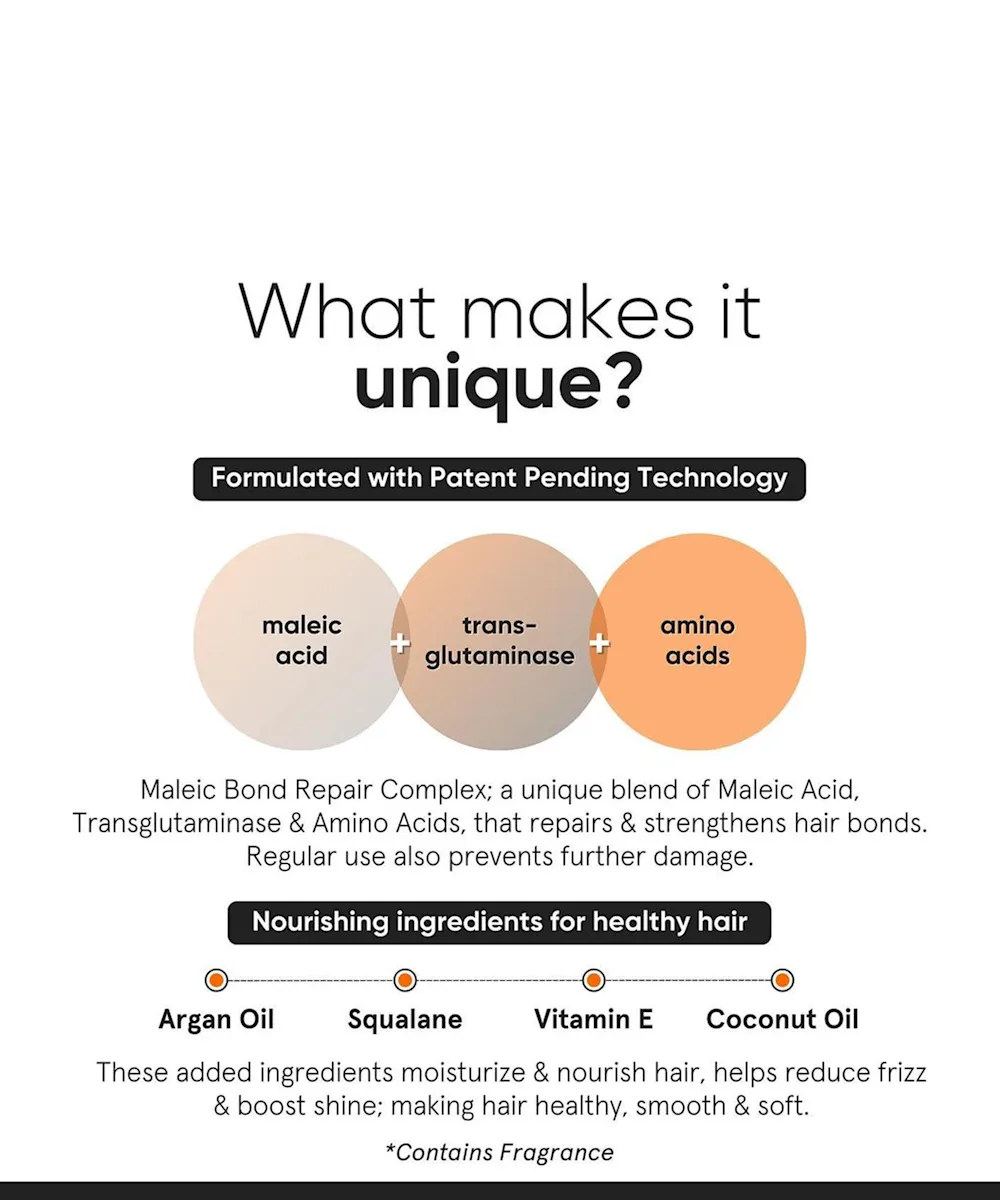 What makes it unique?

Formulated with Patent Pending Technology

maleic acid + trans-glutaminase + amino acids

Maleic Bond Repair Complex; a unique blend of Maleic Acid, Transglutaminase & Amino Acids, that repairs & strengthens hair bonds. Regular use also prevents further damage.

Nourishing ingredients for healthy hair

Argan Oil Squalane Vitamin E Coconut Oil

These added ingredients moisturize & nourish hair, helps reduce frizz & boost shine; making hair healthy, smooth & soft.

*Contains Fragrance